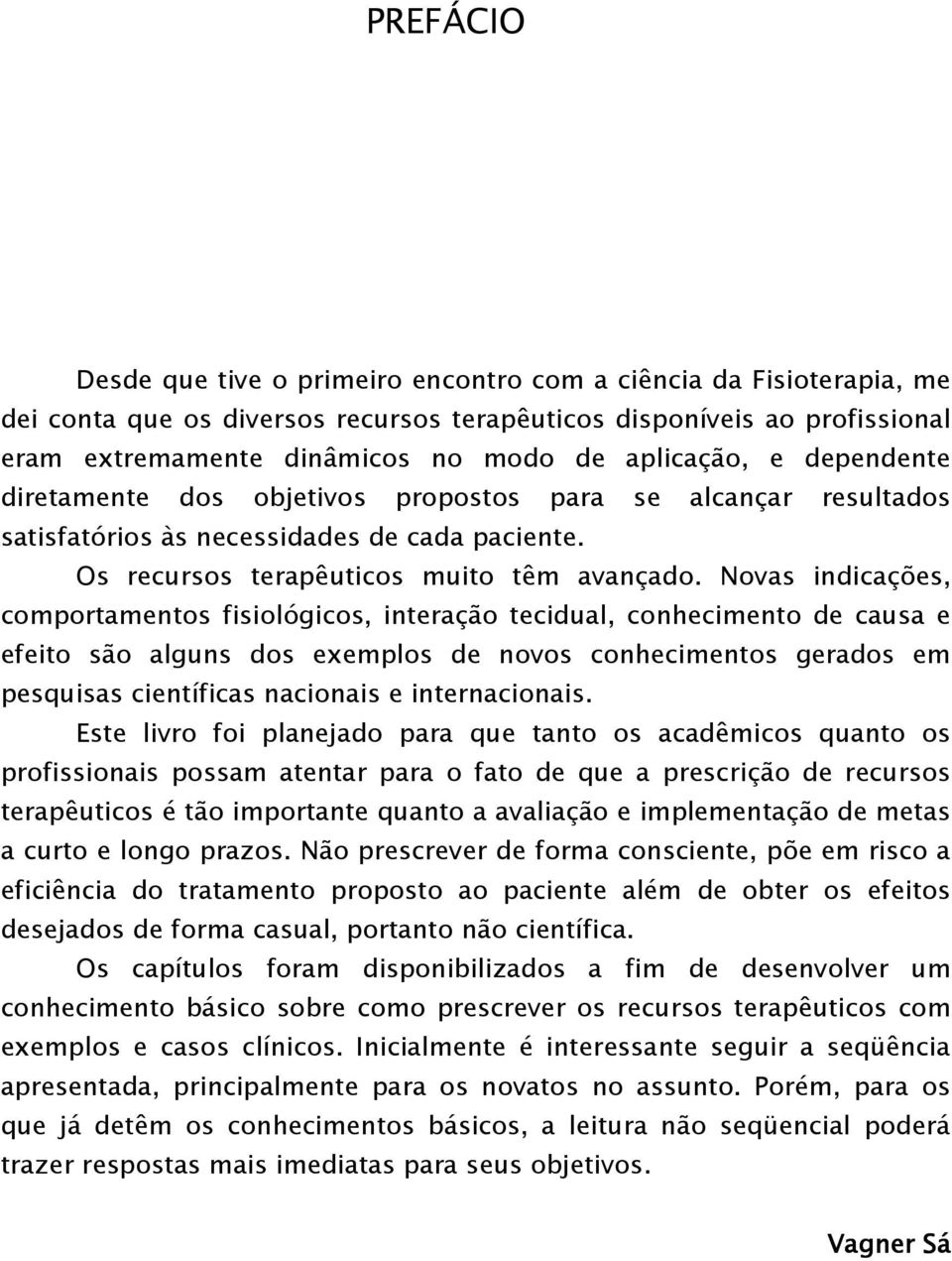 PREFÁCIO

Desde que tive o primeiro encontro com a ciência da Fisioterapia, me dei conta que os diversos recursos terapêuticos disponíveis ao profissional eram extremamente dinâmicos no modo de aplicação, e dependente diretamente dos objetivos propostos para se alcançar resultados satisfatórios às necessidades de cada paciente.

Os recursos terapêuticos muito têm avançado. Novas indicações, comportamentos fisiológicos, interação tecidual, conhecimento de causa e efeito são alguns dos exemplos de novos conhecimentos gerados em pesquisas científicas nacionais e internacionais.

Este livro foi planejado para que tanto os acadêmicos quanto os profissionais possam atentar para o fato de que a prescrição de recursos terapêuticos é tão importante quanto a avaliação e implementação de metas a curto e longo prazos. Não prescrever de forma consciente, põe em risco a eficiência do tratamento proposto ao paciente além de obter os efeitos desejados de forma casual, portanto não científica.

Os capítulos foram disponibilizados a fim de desenvolver um conhecimento básico sobre como prescrever os recursos terapêuticos com exemplos e casos clínicos. Inicialmente é interessante seguir a seqüência apresentada, principalmente para os novatos no assunto. Porém, para os que já detêm os conhecimentos básicos, a leitura não seqüencial poderá trazer respostas mais imediatas para seus objetivos.

Vagner Sá